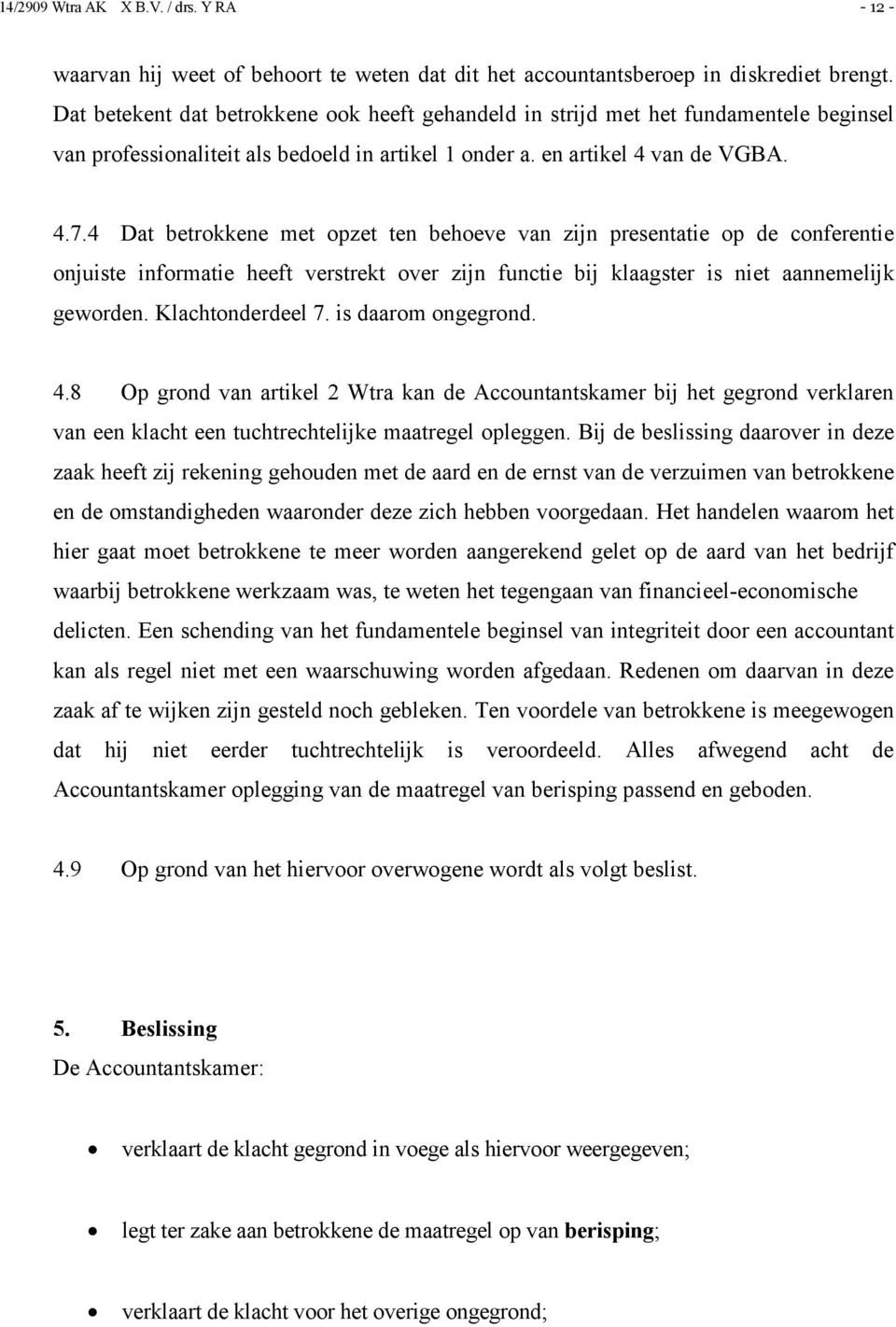 14/2909 Wtra AK X B.V. / drs. Y RA - 12 -

waarvan hij weet of behoort te weten dat dit het accountantsberoep in diskrediet brengt. Dat betekent dat betrokkene ook heeft gehandeld in strijd met het fundamentele beginsel van professionaliteit als bedoeld in artikel 1 onder a. en artikel 4 van de VGBA.

4.7.4 Dat betrokkene met opzet ten behoeve van zijn presentatie op de conferentie onjuiste informatie heeft verstrekt over zijn functie bij klaagster is niet aannemelijk geworden. Klachtonderdeel 7. is daarom ongegrond.

4.8 Op grond van artikel 2 Wtra kan de Accountantskamer bij het gegrond verklaren van een klacht een tuchtrechtelijke maatregel opleggen. Bij de beslissing daarover in deze zaak heeft zij rekening gehouden met de aard en de ernst van de verzuimen van betrokkene en de omstandigheden waaronder deze zich hebben voorgedaan. Het handelen waarom het hier gaat moet betrokkene te meer worden aangerekend gelet op de aard van het bedrijf waarbij betrokkene werkzaam was, te weten het tegengaan van financieel-economische delicten. Een schending van het fundamentele beginsel van integriteit door een accountant kan als regel niet met een waarschuwing worden afgedaan. Redenen om daarvan in deze zaak af te wijken zijn gesteld noch gebleken. Ten voordele van betrokkene is meegewogen dat hij niet eerder tuchtrechtelijk is veroordeeld. Alles afwegend acht de Accountantskamer oplegging van de maatregel van berisping passend en geboden.

4.9 Op grond van het hiervoor overwogene wordt als volgt beslist.

5. Beslissing
De Accountantskamer:

• verklaart de klacht gegrond in voege als hiervoor weergegeven;

• legt ter zake aan betrokkene de maatregel op van berisping;

• verklaart de klacht voor het overige ongegrond;